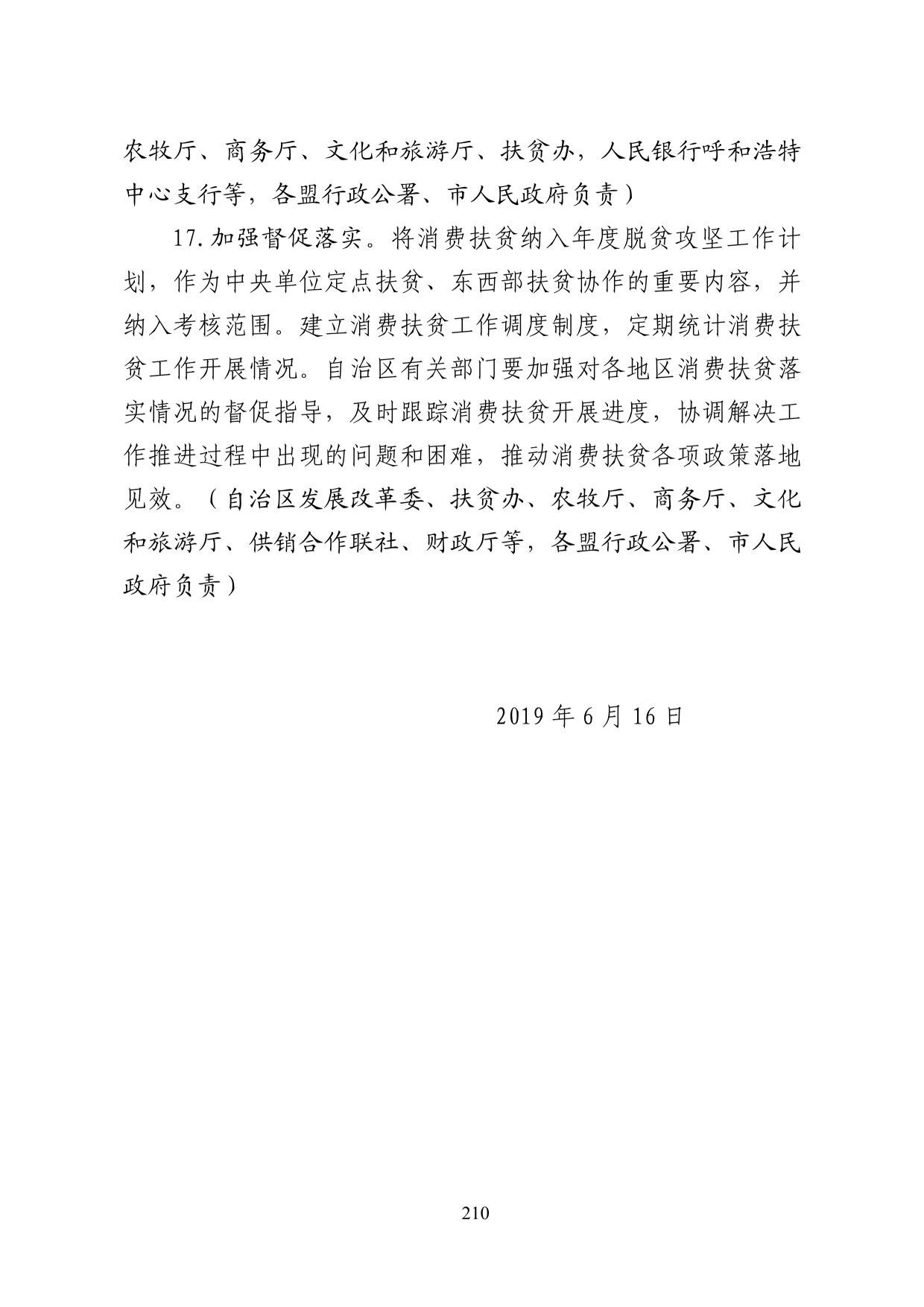 农牧厅、商务厅、文化和旅游厅、扶贫办，人民银行呼和浩特中心支行等，各盟行政公署、市人民政府负责）

17.加强督促落实。将消费扶贫纳入年度脱贫攻坚工作计划，作为中央单位定点扶贫、东西部扶贫协作的重要内容，并纳入考核范围。建立消费扶贫工作调度制度，定期统计消费扶贫工作开展情况。自治区有关部门要加强对各地区消费扶贫落实情况的督促指导，及时跟踪消费扶贫开展进度，协调解决工作推进过程中出现的问题和困难，推动消费扶贫各项政策落地见效。（自治区发展改革委、扶贫办、农牧厅、商务厅、文化和旅游厅、供销合作联社、财政厅等，各盟行政公署、市人民政府负责）

2019 年 6 月 16 日

210